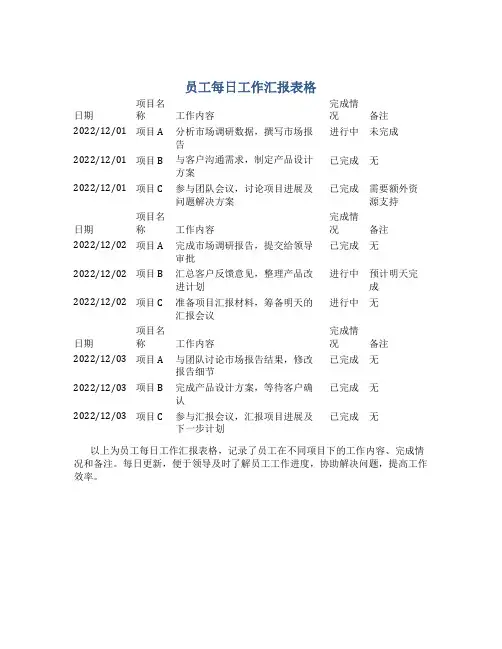 员工每日工作汇报表格

| 日期 | 项目名称 | 工作内容 | 完成情况 | 备注 |
|---|---|---|---|---|
| 2022/12/01 | 项目A | 分析市场调研数据，撰写市场报告 | 进行中 | 未完成 |
| 2022/12/01 | 项目B | 与客户沟通需求，制定产品设计方案 | 已完成 | 无 |
| 2022/12/01 | 项目C | 参与团队会议，讨论项目进展及问题解决方案 | 已完成 | 需要额外资源支持 |
| 日期 | 项目名称 | 工作内容 | 完成情况 | 备注 |
| 2022/12/02 | 项目A | 完成市场调研报告，提交给领导审批 | 已完成 | 无 |
| 2022/12/02 | 项目B | 汇总客户反馈意见，整理产品改进计划 | 进行中 | 预计明天完成 |
| 2022/12/02 | 项目C | 准备项目汇报材料，筹备明天的汇报会议 | 进行中 | 无 |
| 日期 | 项目名称 | 工作内容 | 完成情况 | 备注 |
| 2022/12/03 | 项目A | 与团队讨论市场报告结果，修改报告细节 | 已完成 | 无 |
| 2022/12/03 | 项目B | 完成产品设计方案，等待客户确认 | 已完成 | 无 |
| 2022/12/03 | 项目C | 参与汇报会议，汇报项目进展及下一步计划 | 已完成 | 无 |

以上为员工每日工作汇报表格，记录了员工在不同项目下的工作内容、完成情况和备注。每日更新，便于领导及时了解员工工作进度，协助解决问题，提高工作效率。